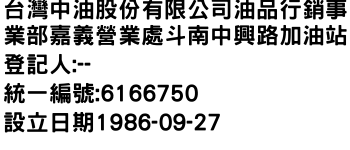 台灣中油股份有限公司油品行銷事業部嘉義營業處斗南中興路加油站
登記人:--
統一編號:6166750
設立日期1986-09-27